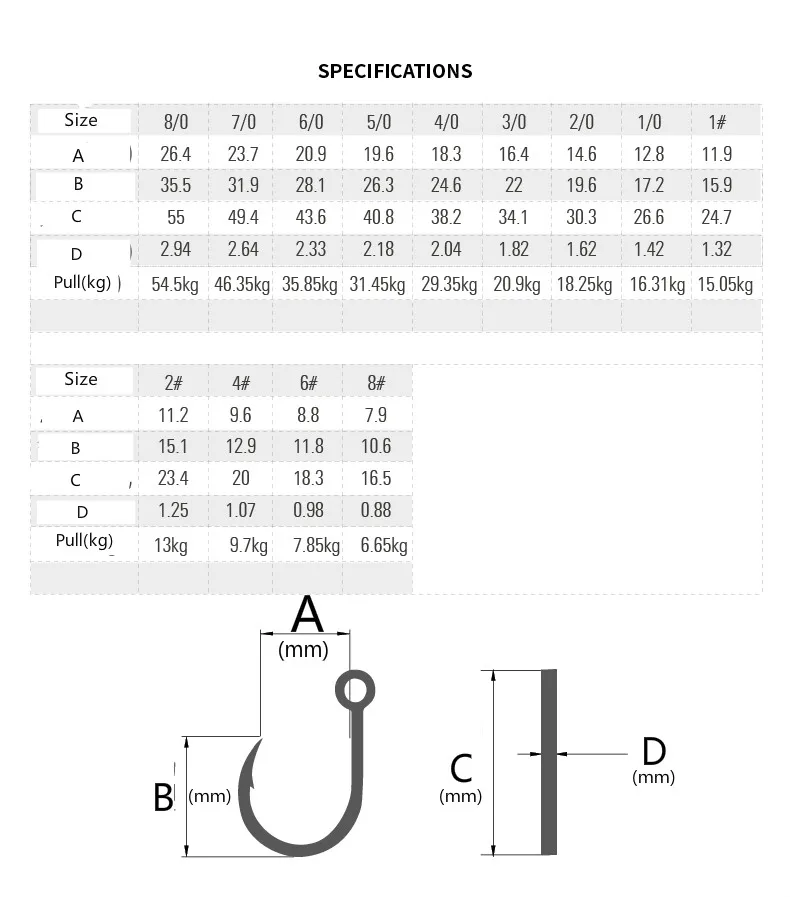 SPECIFICATIONS

| Size | 8/0 | 7/0 | 6/0 | 5/0 | 4/0 | 3/0 | 2/0 | 1/0 | 1# |
|---|---|---|---|---|---|---|---|---|---|
| A | 26.4 | 23.7 | 20.9 | 19.6 | 18.3 | 16.4 | 14.6 | 12.8 | 11.9 |
| B | 35.5 | 31.9 | 28.1 | 26.3 | 24.6 | 22 | 19.6 | 17.2 | 15.9 |
| C | 55 | 49.4 | 43.6 | 40.8 | 38.2 | 34.1 | 30.3 | 26.6 | 24.7 |
| D | 2.94 | 2.64 | 2.33 | 2.18 | 2.04 | 1.82 | 1.62 | 1.42 | 1.32 |
| Pull(kg) | 54.5kg | 46.35kg | 35.85kg | 31.45kg | 29.35kg | 20.9kg | 18.25kg | 16.31kg | 15.05kg |

| Size | 2# | 4# | 6# | 8# |
|---|---|---|---|---|
| A | 11.2 | 9.6 | 8.8 | 7.9 |
| B | 15.1 | 12.9 | 11.8 | 10.6 |
| C | 23.4 | 20 | 18.3 | 16.5 |
| D | 1.25 | 1.07 | 0.98 | 0.88 |
| Pull(kg) | 13kg | 9.7kg | 7.85kg | 6.65kg |

A
(mm)

B
(mm)

C
(mm)

D
(mm)